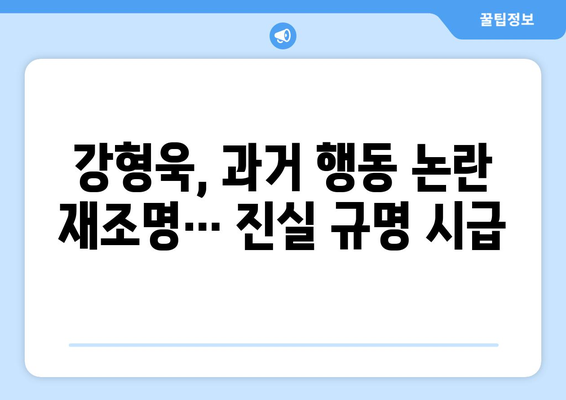 꿀팁정보

강형욱, 과거 행동 논란 재조명… 진실 규명 시급